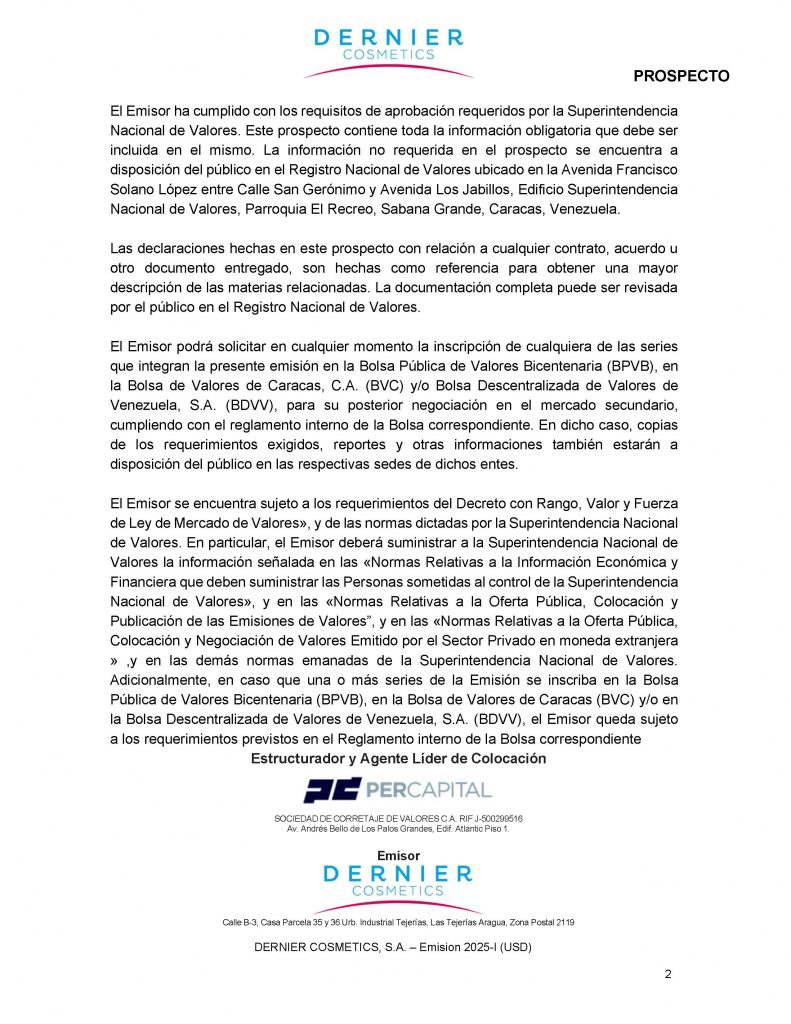 DERNIER
COSMETICS

PROSPECTO

El Emisor ha cumplido con los requisitos de aprobación requeridos por la Superintendencia Nacional de Valores. Este prospecto contiene toda la información obligatoria que debe ser incluida en el mismo. La información no requerida en el prospecto se encuentra a disposición del público en el Registro Nacional de Valores ubicado en la Avenida Francisco Solano López entre Calle San Gerónimo y Avenida Los Jabillos, Edificio Superintendencia Nacional de Valores, Parroquia El Recreo, Sabana Grande, Caracas, Venezuela.

Las declaraciones hechas en este prospecto con relación a cualquier contrato, acuerdo u otro documento entregado, son hechas como referencia para obtener una mayor descripción de las materias relacionadas. La documentación completa puede ser revisada por el público en el Registro Nacional de Valores.

El Emisor podrá solicitar en cualquier momento la inscripción de cualquiera de las series que integran la presente emisión en la Bolsa Pública de Valores Bicentenaria (BPVB), en la Bolsa de Valores de Caracas, C.A. (BVC) y/o Bolsa Descentralizada de Valores de Venezuela, S.A. (BDVV), para su posterior negociación en el mercado secundario, cumpliendo con el reglamento interno de la Bolsa correspondiente. En dicho caso, copias de los requerimientos exigidos, reportes y otras informaciones también estarán a disposición del público en las respectivas sedes de dichos entes.

El Emisor se encuentra sujeto a los requerimientos del Decreto con Rango, Valor y Fuerza de Ley de Mercado de Valores», y de las normas dictadas por la Superintendencia Nacional de Valores. En particular, el Emisor deberá suministrar a la Superintendencia Nacional de Valores la información señalada en las «Normas Relativas a la Información Económica y Financiera que deben suministrar las Personas sometidas al control de la Superintendencia Nacional de Valores», y en las «Normas Relativas a la Oferta Pública, Colocación y Publicación de las Emisiones de Valores", y en las «Normas Relativas a la Oferta Pública, Colocación y Negociación de Valores Emitido por el Sector Privado en moneda extranjera » ,y en las demás normas emanadas de la Superintendencia Nacional de Valores. Adicionalmente, en caso que una o más series de la Emisión se inscriba en la Bolsa Pública de Valores Bicentenaria (BPVB), en la Bolsa de Valores de Caracas (BVC) y/o en la Bolsa Descentralizada de Valores de Venezuela, S.A. (BDVV), el Emisor queda sujeto a los requerimientos previstos en el Reglamento interno de la Bolsa correspondiente

Estructurador y Agente Líder de Colocación

PERCAPITAL

SOCIEDAD DE CORRETAJE DE VALORES C.A. RIF J-500299516
Av. Andrés Bello de Los Palos Grandes, Edif. Atlantic Piso 1.

Emisor

DERNIER
COSMETICS

Calle B-3, Casa Parcela 35 y 36 Urb. Industrial Tejerías, Las Tejerías Aragua, Zona Postal 2119

DERNIER COSMETICS, S.A. – Emision 2025-I (USD)

2